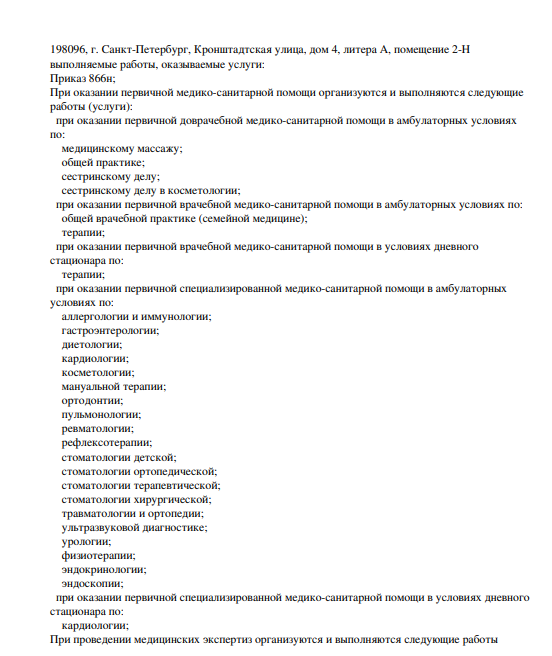 198096, г. Санкт-Петербург, Кронштадтская улица, дом 4, литера А, помещение 2-Н
выполняемые работы, оказываемые услуги:
Приказ 866н;
При оказании первичной медико-санитарной помощи организуются и выполняются следующие работы (услуги):
при оказании первичной доврачебной медико-санитарной помощи в амбулаторных условиях по:
медицинскому массажу;
общей практике;
сестринскому делу;
сестринскому делу в косметологии;
при оказании первичной врачебной медико-санитарной помощи в амбулаторных условиях по:
общей врачебной практике (семейной медицине);
терапии;
при оказании первичной врачебной медико-санитарной помощи в условиях дневного стационара по:
терапии;
при оказании первичной специализированной медико-санитарной помощи в амбулаторных условиях по:
аллергологии и иммунологии;
гастроэнтерологии;
диетологии;
кардиологии;
косметологии;
мануальной терапии;
ортодонтии;
пульмонологии;
ревматологии;
рефлексотерапии;
стоматологии детской;
стоматологии ортопедической;
стоматологии терапевтической;
стоматологии хирургической;
травматологии и ортопедии;
ультразвуковой диагностике;
урологии;
физиотерапии;
эндокринологии;
эндоскопии;
при оказании первичной специализированной медико-санитарной помощи в условиях дневного стационара по:
кардиологии;
При проведении медицинских экспертиз организуются и выполняются следующие работы